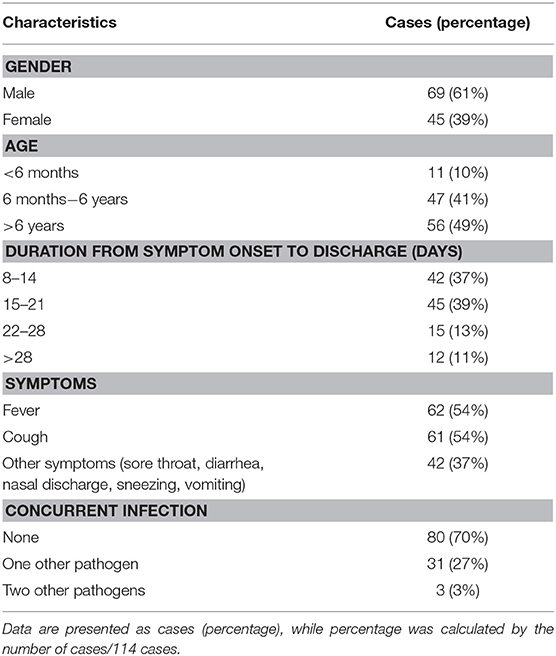 | Characteristics | Cases (percentage) |
|---|---|
| **GENDER** | |
| Male | 69 (61%) |
| Female | 45 (39%) |
| **AGE** | |
| <6 months | 11 (10%) |
| 6 months–6 years | 47 (41%) |
| >6 years | 56 (49%) |
| **DURATION FROM SYMPTOM ONSET TO DISCHARGE (DAYS)** | |
| 8–14 | 42 (37%) |
| 15–21 | 45 (39%) |
| 22–28 | 15 (13%) |
| >28 | 12 (11%) |
| **SYMPTOMS** | |
| Fever | 62 (54%) |
| Cough | 61 (54%) |
| Other symptoms (sore throat, diarrhea, nasal discharge, sneezing, vomiting) | 42 (37%) |
| **CONCURRENT INFECTION** | |
| None | 80 (70%) |
| One other pathogen | 31 (27%) |
| Two other pathogens | 3 (3%) |

Data are presented as cases (percentage), while percentage was calculated by the number of cases/114 cases.